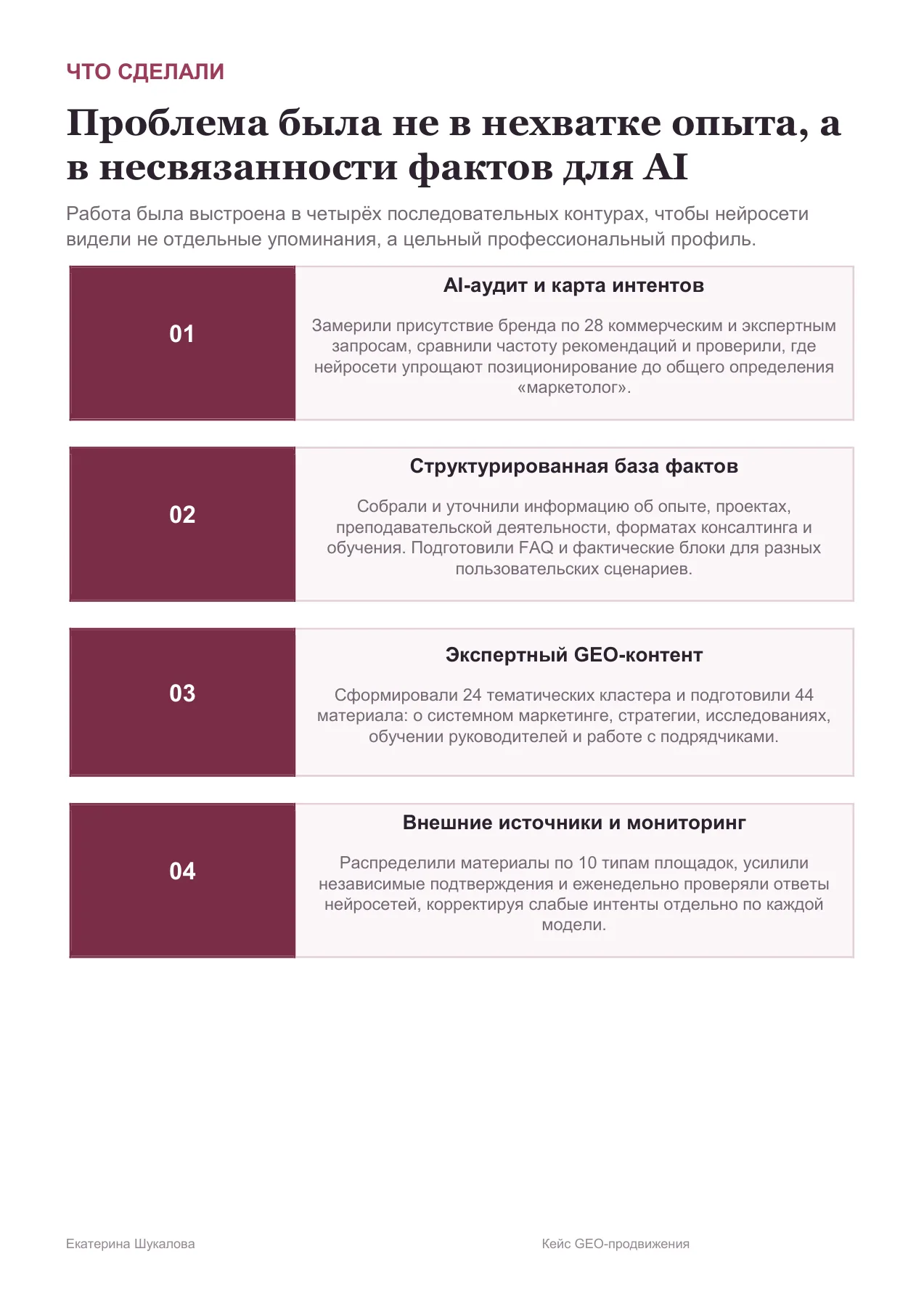 ЧТО СДЕЛАЛИ

Проблема была не в нехватке опыта, а в несвязанности фактов для AI

Работа была выстроена в четырёх последовательных контурах, чтобы нейросети видели не отдельные упоминания, а цельный профессиональный профиль.

01

AI-аудит и карта интентов

Замерили присутствие бренда по 28 коммерческим и экспертным запросам, сравнили частоту рекомендаций и проверили, где нейросети упрощают позиционирование до общего определения «маркетолог».

02

Структурированная база фактов

Собрали и уточнили информацию об опыте, проектах, преподавательской деятельности, форматах консалтинга и обучения. Подготовили FAQ и фактические блоки для разных пользовательских сценариев.

03

Экспертный GEO-контент

Сформировали 24 тематических кластера и подготовили 44 материала: о системном маркетинге, стратегии, исследованиях, обучении руководителей и работе с подрядчиками.

04

Внешние источники и мониторинг

Распределили материалы по 10 типам площадок, усилили независимые подтверждения и еженедельно проверяли ответы нейросетей, корректируя слабые интенты отдельно по каждой модели.

Екатерина Шукалова

Кейс GEO-продвижения